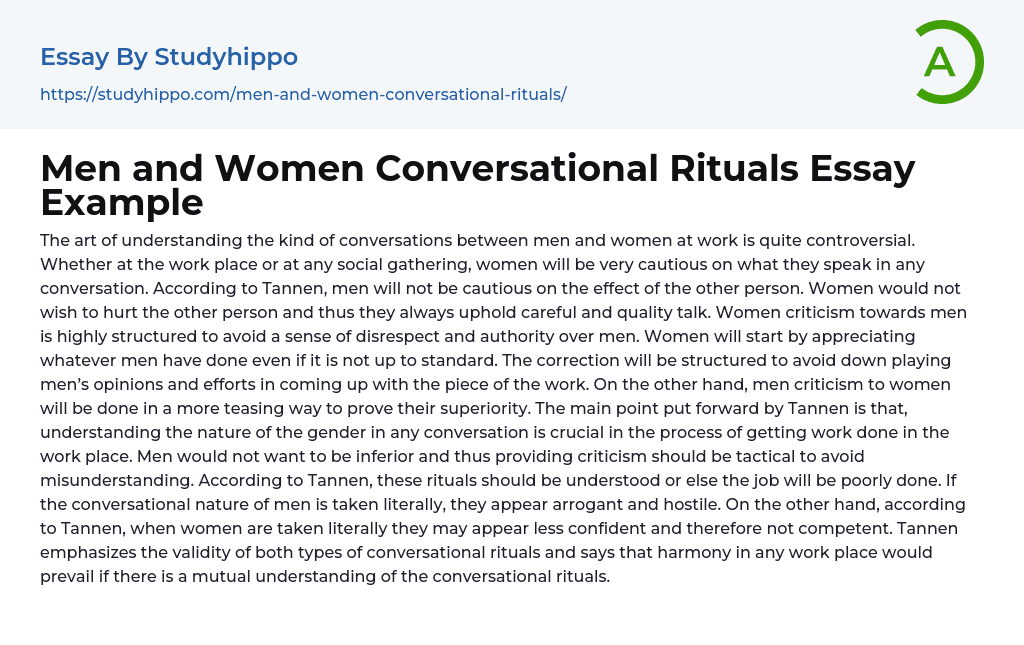 Essay By Studyhippo

https://studyhippo.com/men-and-women-conversational-rituals/

A

Men and Women Conversational Rituals Essay Example

The art of understanding the kind of conversations between men and women at work is quite controversial. Whether at the work place or at any social gathering, women will be very cautious on what they speak in any conversation. According to Tannen, men will not be cautious on the effect of the other person. Women would not wish to hurt the other person and thus they always uphold careful and quality talk. Women criticism towards men is highly structured to avoid a sense of disrespect and authority over men. Women will start by appreciating whatever men have done even if it is not up to standard. The correction will be structured to avoid down playing men's opinions and efforts in coming up with the piece of the work. On the other hand, men criticism to women will be done in a more teasing way to prove their superiority. The main point put forward by Tannen is that, understanding the nature of the gender in any conversation is crucial in the process of getting work done in the work place. Men would not want to be inferior and thus providing criticism should be tactical to avoid misunderstanding. According to Tannen, these rituals should be understood or else the job will be poorly done. If the conversational nature of men is taken literally, they appear arrogant and hostile. On the other hand, according to Tannen, when women are taken literally they may appear less confident and therefore not competent. Tannen emphasizes the validity of both types of conversational rituals and says that harmony in any work place would prevail if there is a mutual understanding of the conversational rituals.